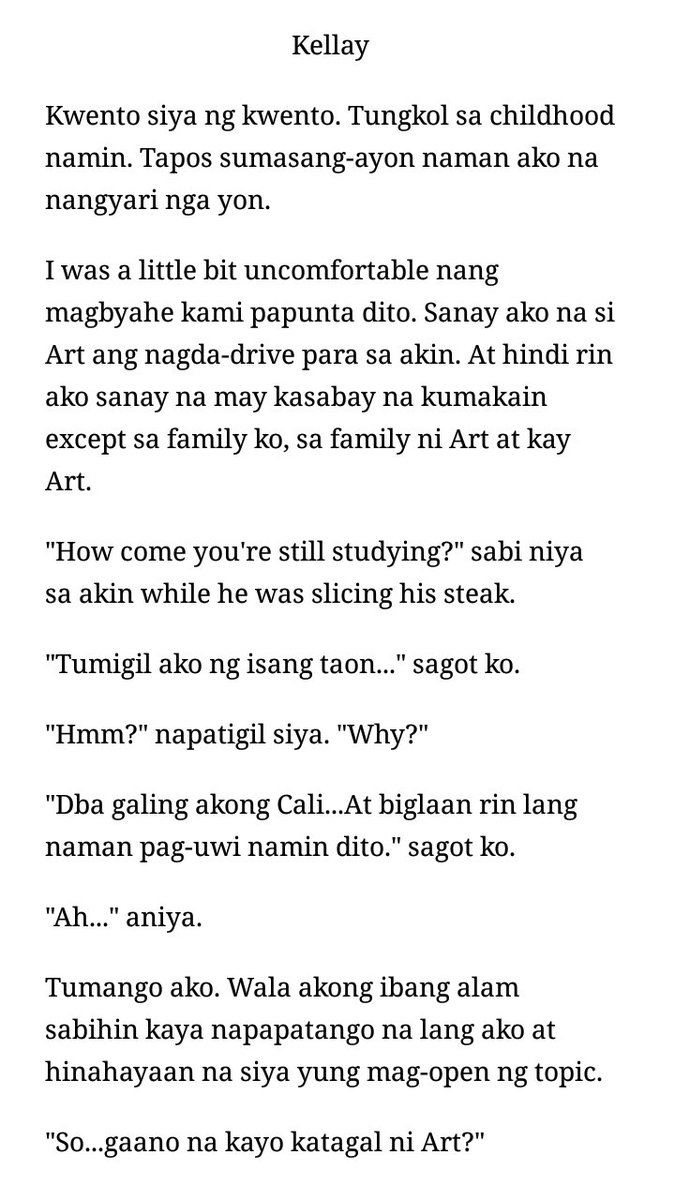 Kellay

Kwento siya ng kwento. Tungkol sa childhood namin. Tapos sumasang-ayon naman ako na nangyari nga yon.

I was a little bit uncomfortable nang magbyahe kami papunta dito. Sanay ako na si Art ang nagda-drive para sa akin. At hindi rin ako sanay na may kasabay na kumakain except sa family ko, sa family ni Art at kay Art.

"How come you're still studying?" sabi niya sa akin while he was slicing his steak.

"Tumigil ako ng isang taon..." sagot ko.

"Hmm?" napatigil siya. "Why?"

"Dba galing akong Cali...At biglaan rin lang naman pag-uwi namin dito." sagot ko.

"Ah..." aniya.

Tumango ako. Wala akong ibang alam sabihin kaya napapatango na lang ako at hinahayaan na siya yung mag-open ng topic.

"So...gaano na kayo katagal ni Art?"